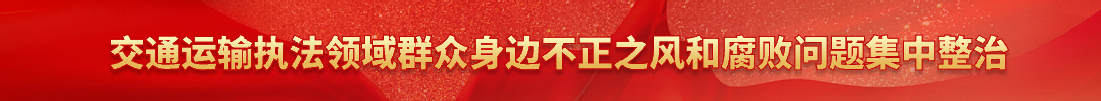 交通运输执法领域群众身边不正之风和腐败问题集中整治